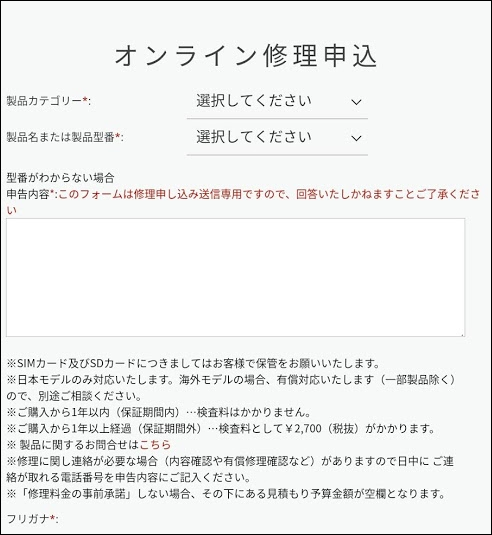 オンライン修理申込

製品カテゴリー*:　選択してください

製品名または製品型番*:　選択してください

型番がわからない場合
申告内容*:このフォームは修理申し込み送信専用ですので、回答いたしかねますことご了承ください

※SIMカード及びSDカードにつきましてはお客様で保管をお願いいたします。
※日本モデルのみ対応いたします。海外モデルの場合、有償対応いたします（一部製品除く）ので、別途ご相談ください。
※ご購入から1年以内（保証期間内）…検査料はかかりません。
※ご購入から1年以上経過（保証期間外）…検査料として￥2,700（税抜）がかかります。
※ 製品に関するお問合せはこちら
※修理に関し連絡が必要な場合（内容確認や有償修理確認など）がありますので日中に ご連絡が取れる電話番号を申告内容にご記入ください。
※「修理料金の事前承諾」しない場合、その下にある見積もり予算金額が空欄となります。

フリガナ*: